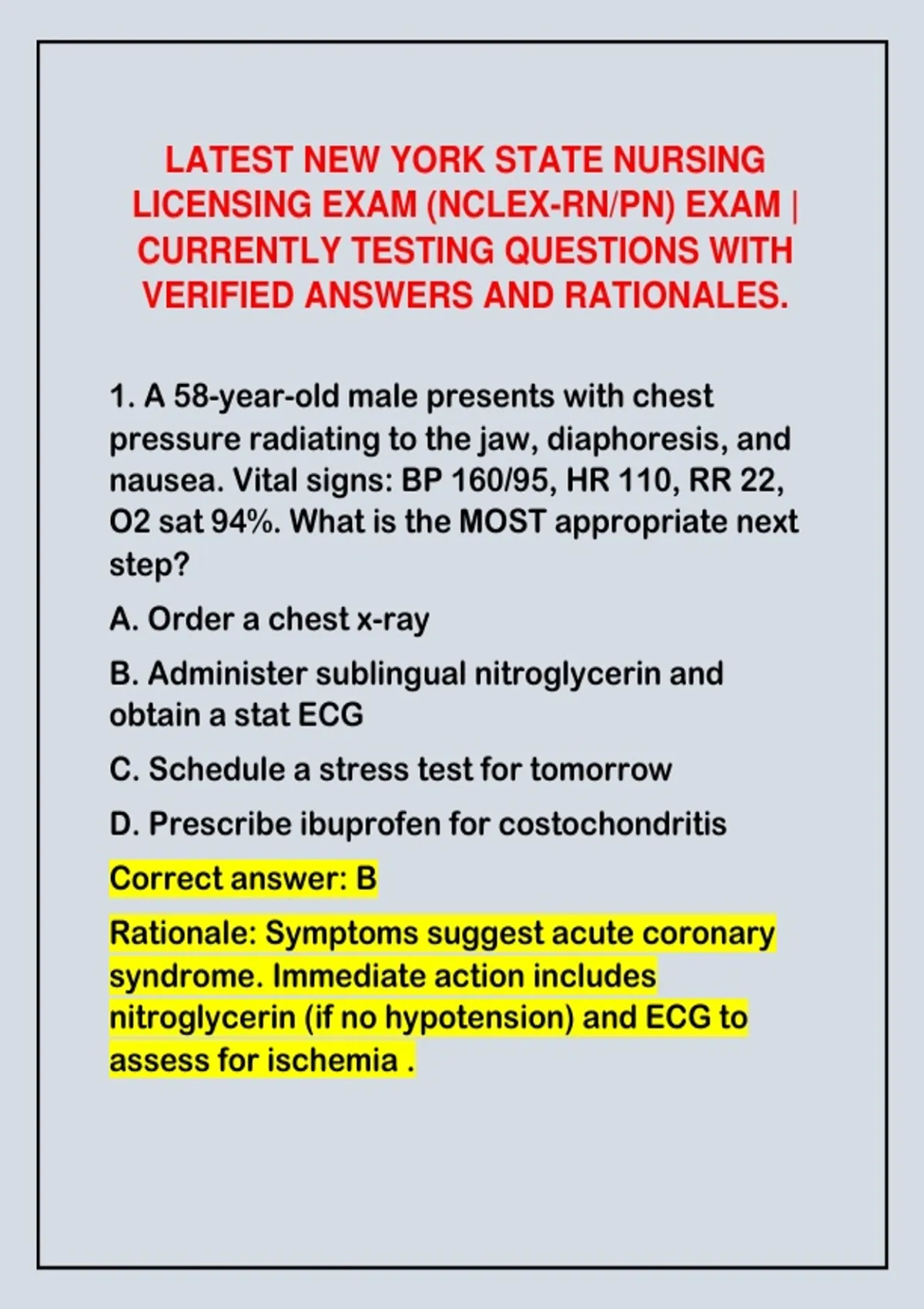 LATEST NEW YORK STATE NURSING LICENSING EXAM (NCLEX-RN/PN) EXAM | CURRENTLY TESTING QUESTIONS WITH VERIFIED ANSWERS AND RATIONALES.

1. A 58-year-old male presents with chest pressure radiating to the jaw, diaphoresis, and nausea. Vital signs: BP 160/95, HR 110, RR 22, O2 sat 94%. What is the MOST appropriate next step?

A. Order a chest x-ray

B. Administer sublingual nitroglycerin and obtain a stat ECG

C. Schedule a stress test for tomorrow

D. Prescribe ibuprofen for costochondritis

Correct answer: B

Rationale: Symptoms suggest acute coronary syndrome. Immediate action includes nitroglycerin (if no hypotension) and ECG to assess for ischemia .